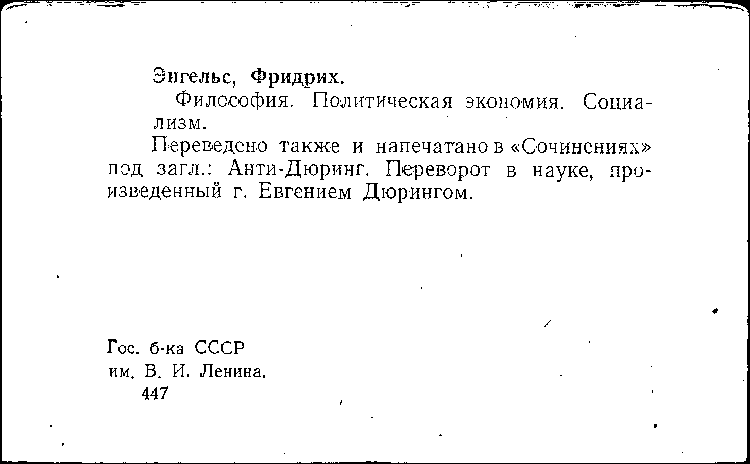 Энгельс, Фридрих.

Философия. Политическая экономия. Социализм.

Переведено также и напечатано в «Сочинениях» под загл.: Анти-Дюринг. Переворот в науке, произведенный г. Евгением Дюрингом.

Гос. б-ка СССР
им. В. И. Ленина.
447